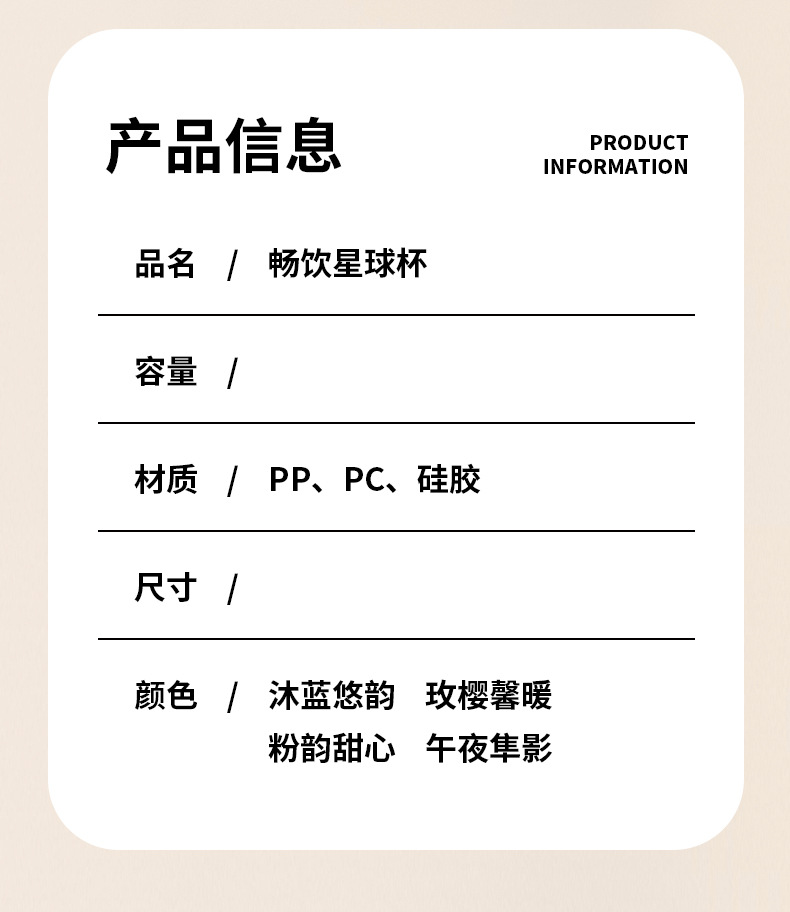 产品信息

PRODUCT INFORMATION

品名 / 畅饮星球杯

容量 /

材质 / PP、PC、硅胶

尺寸 /

颜色 / 沐蓝悠韵 玫樱馨暖
粉韵甜心 午夜隼影